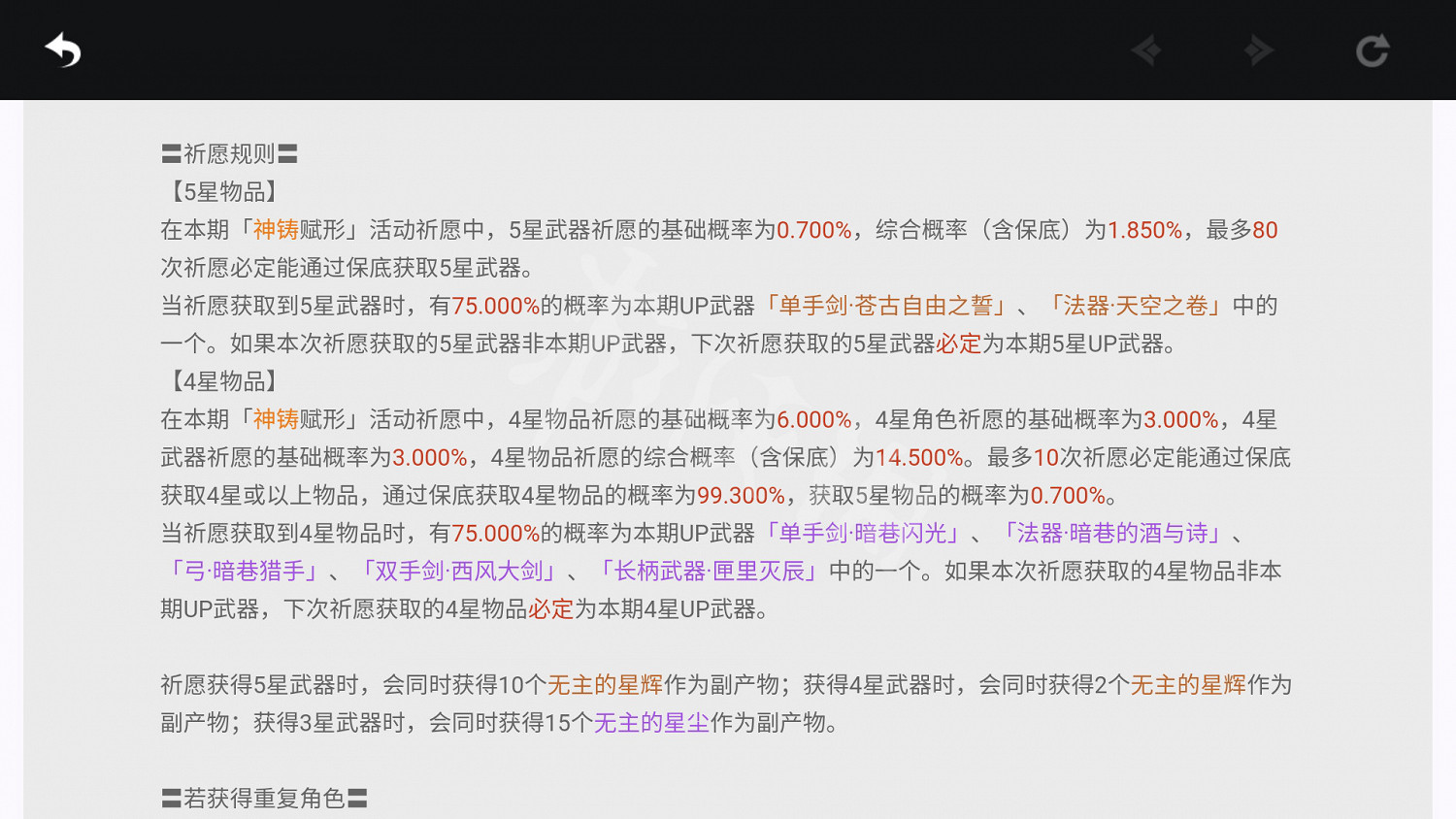 〓祈愿规则〓
【5星物品】
在本期「神铸赋形」活动祈愿中，5星武器祈愿的基础概率为0.700%，综合概率（含保底）为1.850%，最多80次祈愿必定能通过保底获取5星武器。
当祈愿获取到5星武器时，有75.000%的概率为本期UP武器「单手剑·苍古自由之誓」、「法器·天空之卷」中的一个。如果本次祈愿获取的5星武器非本期UP武器，下次祈愿获取的5星武器必定为本期5星UP武器。
【4星物品】
在本期「神铸赋形」活动祈愿中，4星物品祈愿的基础概率为6.000%，4星角色祈愿的基础概率为3.000%，4星武器祈愿的基础概率为3.000%，4星物品祈愿的综合概率（含保底）为14.500%。最多10次祈愿必定能通过保底获取4星或以上物品，通过保底获取4星物品的概率为99.300%，获取5星物品的概率为0.700%。
当祈愿获取到4星物品时，有75.000%的概率为本期UP武器「单手剑·暗巷闪光」、「法器·暗巷的酒与诗」、「弓·暗巷猎手」、「双手剑·西风大剑」、「长柄武器·匣里灭辰」中的一个。如果本次祈愿获取的4星物品非本期UP武器，下次祈愿获取的4星物品必定为本期4星UP武器。

祈愿获得5星武器时，会同时获得10个无主的星辉作为副产物；获得4星武器时，会同时获得2个无主的星辉作为副产物；获得3星武器时，会同时获得15个无主的星尘作为副产物。

〓若获得重复角色〓